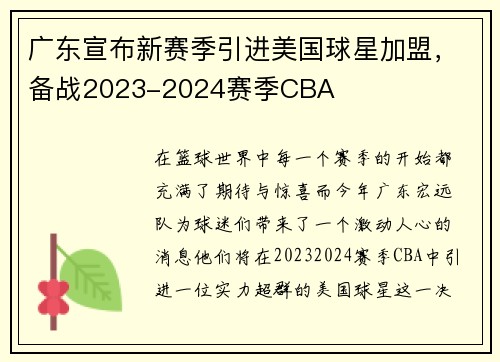 广东宣布新赛季引进美国球星加盟，备战2023-2024赛季CBA

在篮球世界中每一个赛季的开始都充满了期待与惊喜而今年广东宏远队为球迷们带来了一个激动人心的消息他们将在20232024赛季CBA中引进一位实力超群的美国球星这一决